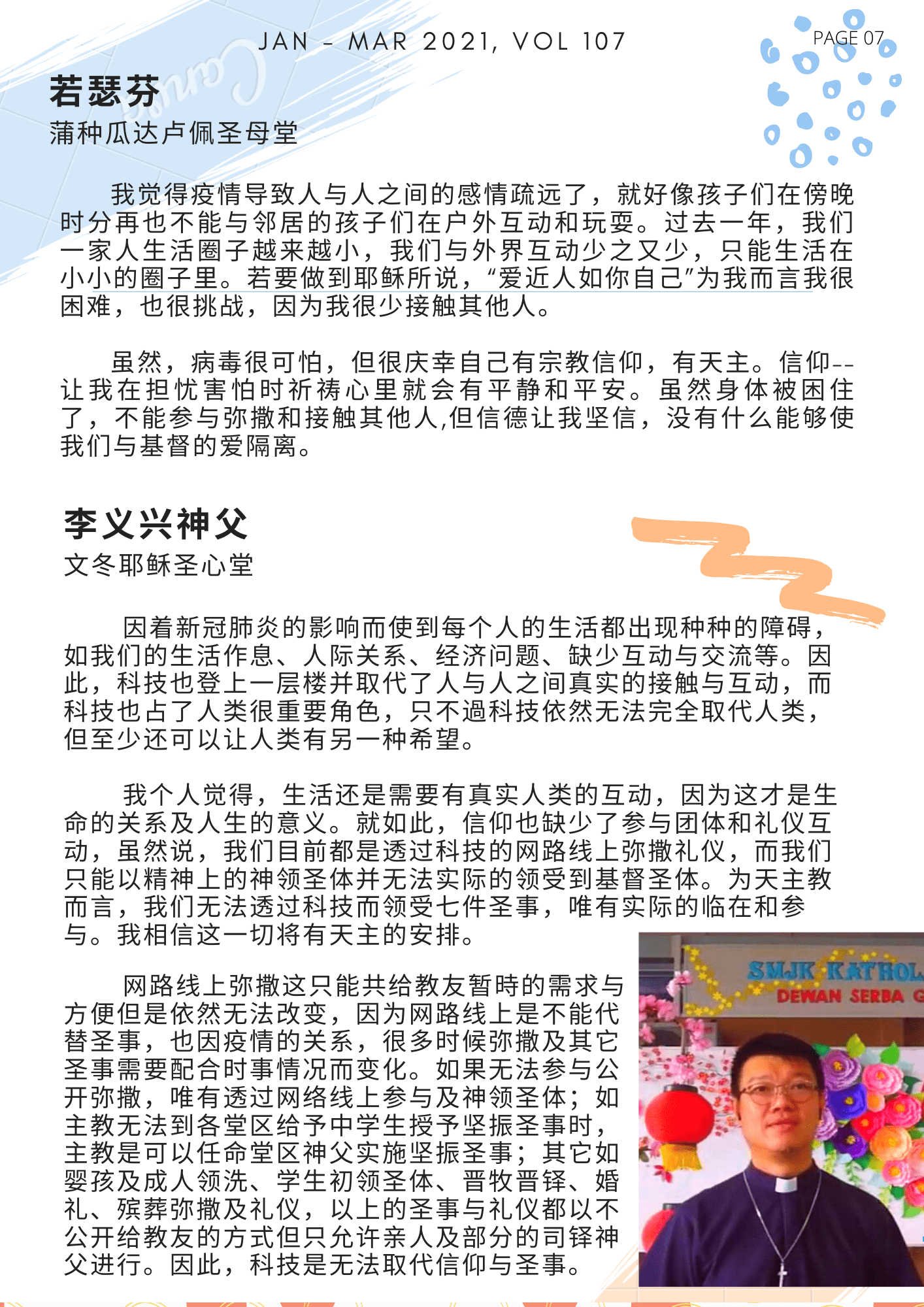 JAN - MAR 2021, VOL 107

PAGE 07

若瑟芬
蒲种瓜达卢佩圣母堂

我觉得疫情导致人与人之间的感情疏远了，就好像孩子们在傍晚时分再也不能与邻居的孩子们在户外互动和玩耍。过去一年，我们一家人生活圈子越来越小，我们与外界互动少之又少，只能生活在小小的圈子里。若要做到耶稣所说，“爱近人如你自己”为我而言我很困难，也很挑战，因为我很少接触其他人。

虽然，病毒很可怕，但很庆幸自己有宗教信仰，有天主。信仰--让我在担忧害怕时祈祷心里就会有平静和平安。虽然身体被困住了，不能参与弥撒和接触其他人,但信德让我坚信，没有什么能够使我们与基督的爱隔离。

李义兴神父
文冬耶稣圣心堂

因着新冠肺炎的影响而使到每个人的生活都出现种种的障碍，如我们的生活作息、人际关系、经济问题、缺少互动与交流等。因此，科技也登上一层楼并取代了人与人之间真实的接触与互动，而科技也占了人类很重要角色，只不過科技依然无法完全取代人类，但至少还可以让人类有另一种希望。

我个人觉得，生活还是需要有真实人类的互动，因为这才是生命的关系及人生的意义。就如此，信仰也缺少了参与团体和礼仪互动，虽然说，我们目前都是透过科技的网路线上弥撒礼仪，而我们只能以精神上的神领圣体并无法实际的领受到基督圣体。为天主教而言，我们无法透过科技而领受七件圣事，唯有实际的临在和参与。我相信这一切将有天主的安排。

网路线上弥撒这只能共给教友暂時的需求与方便但是依然无法改变，因为网路线上是不能代替圣事，也因疫情的关系，很多时候弥撒及其它圣事需要配合时事情况而变化。如果无法参与公开弥撒，唯有透过网络线上参与及神领圣体；如主教无法到各堂区给予中学生授予坚振圣事时，主教是可以任命堂区神父实施坚振圣事；其它如婴孩及成人领洗、学生初领圣体、晋牧晋铎、婚礼、殡葬弥撒及礼仪，以上的圣事与礼仪都以不公开给教友的方式但只允许亲人及部分的司铎神父进行。因此，科技是无法取代信仰与圣事。

SMJK KATHOL
DEWAN SERBA G